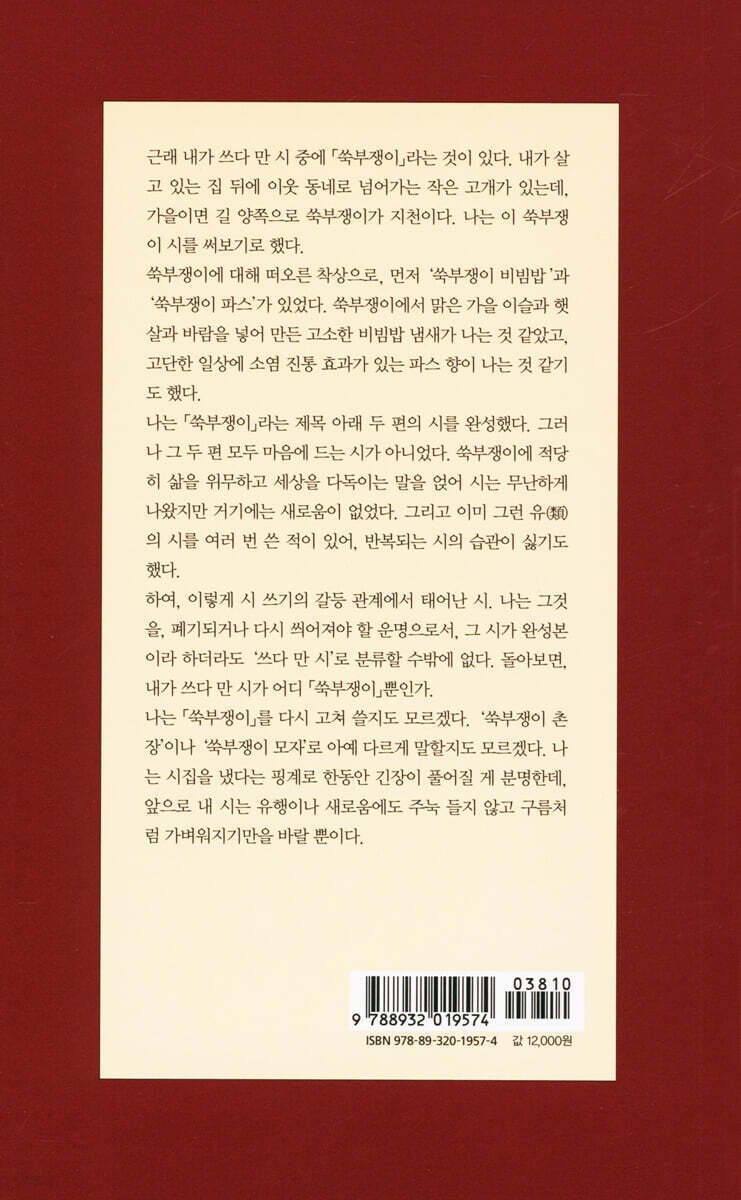 근래 내가 쓰다 만 시 중에 「쑥부쟁이」라는 것이 있다. 내가 살고 있는 집 뒤에 이웃 동네로 넘어가는 작은 고개가 있는데, 가을이면 길 양쪽으로 쑥부쟁이가 지천이다. 나는 이 쑥부쟁이 시를 써보기로 했다.
쑥부쟁이에 대해 떠오른 착상으로, 먼저 '쑥부쟁이 비빔밥'과 '쑥부쟁이 파스'가 있었다. 쑥부쟁이에서 맑은 가을 이슬과 햇살과 바람을 넣어 만든 고소한 비빔밥 냄새가 나는 것 같았고, 고단한 일상에 소염 진통 효과가 있는 파스 향이 나는 것 같기도 했다.
나는 「쑥부쟁이」라는 제목 아래 두 편의 시를 완성했다. 그러나 그 두 편 모두 마음에 드는 시가 아니었다. 쑥부쟁이에 적당히 삶을 위무하고 세상을 다독이는 말을 얹어 시는 무난하게 나왔지만 거기에는 새로움이 없었다. 그리고 이미 그런 유(類)의 시를 여러 번 쓴 적이 있어, 반복되는 시의 습관이 싫기도 했다.
하여, 이렇게 시 쓰기의 갈등 관계에서 태어난 시. 나는 그것을, 폐기되거나 다시 씌어져야 할 운명으로서, 그 시가 완성본이라 하더라도 '쓰다 만 시'로 분류할 수밖에 없다. 돌아보면, 내가 쓰다 만 시가 어디 「쑥부쟁이」뿐인가.
나는 「쑥부쟁이」를 다시 고쳐 쓸지도 모르겠다. '쑥부쟁이 촌장'이나 '쑥부쟁이 모자'로 아예 다르게 말할지도 모르겠다. 나는 시집을 냈다는 핑계로 한동안 긴장이 풀어질 게 분명한데, 앞으로 내 시는 유행이나 새로움에도 주눅 들지 않고 구름처럼 가벼워지기만을 바랄 뿐이다.

03810
9 788932 019574
ISBN 978-89-320-1957-4 값 12,000원